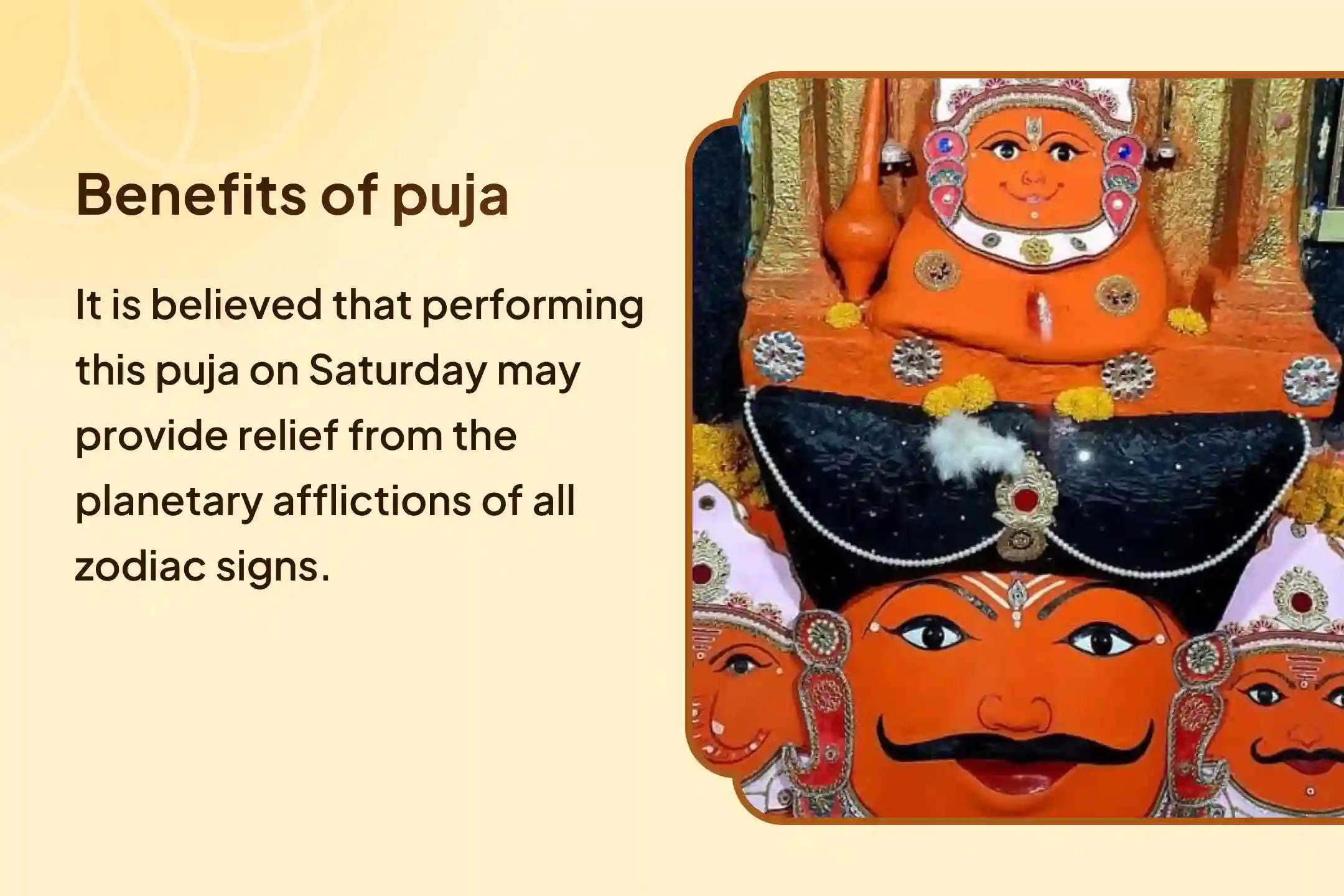 Benefits of puja

It is believed that performing this puja on Saturday may provide relief from the planetary afflictions of all zodiac signs.